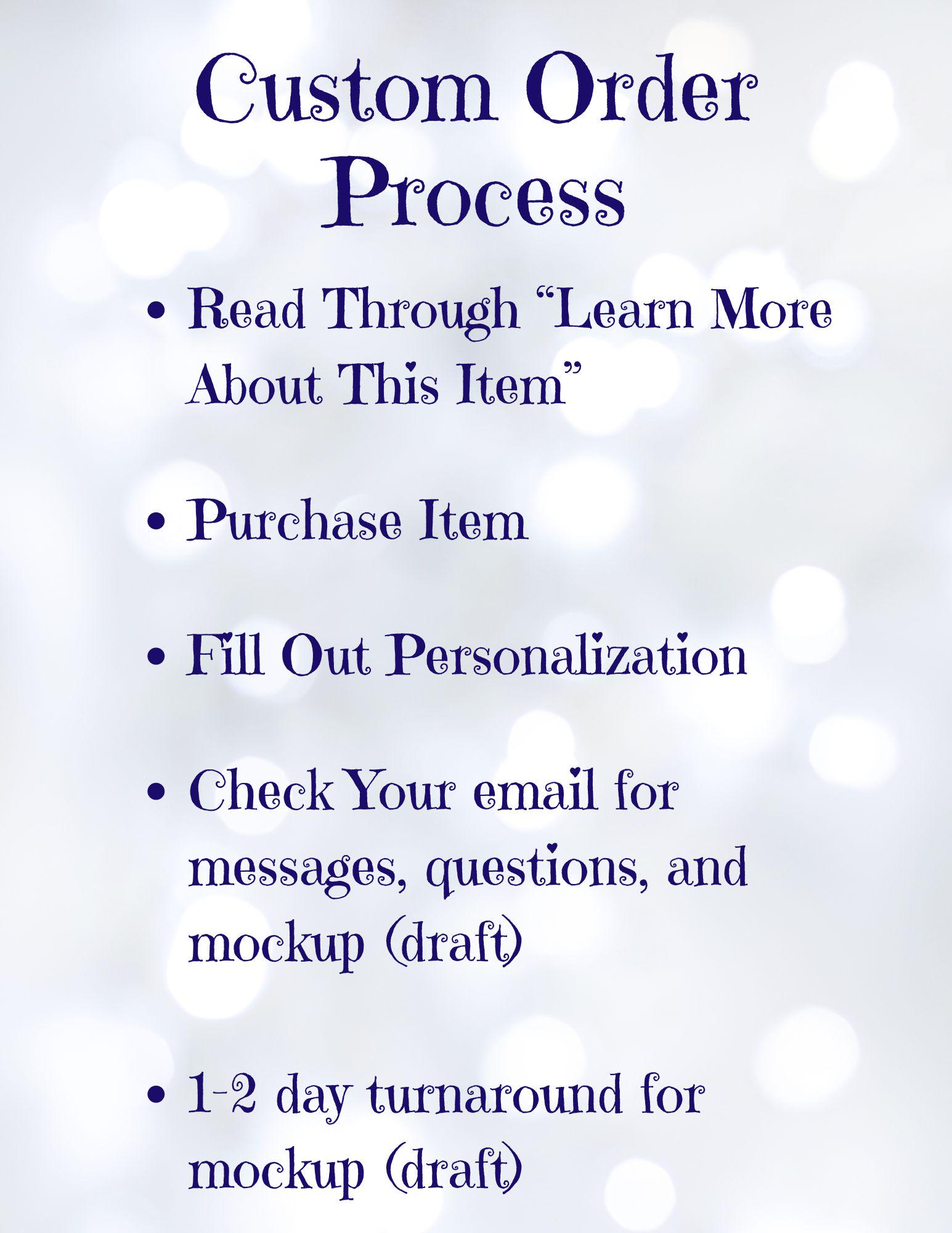 Custom Order Process

• Read Through "Learn More About This Item"

• Purchase Item

• Fill Out Personalization

• Check Your email for messages, questions, and mockup (draft)

• 1-2 day turnaround for mockup (draft)